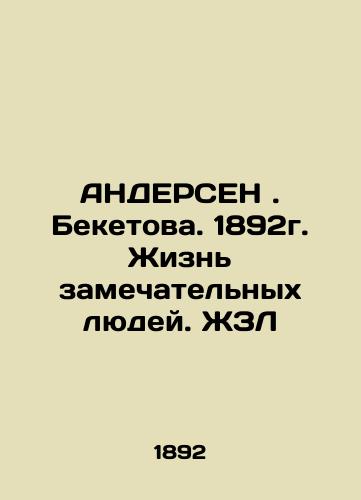 АНДЕРСЕН . Бекетова. 1892г. Жизнь замечательных людей. ЖЗЛ

1892